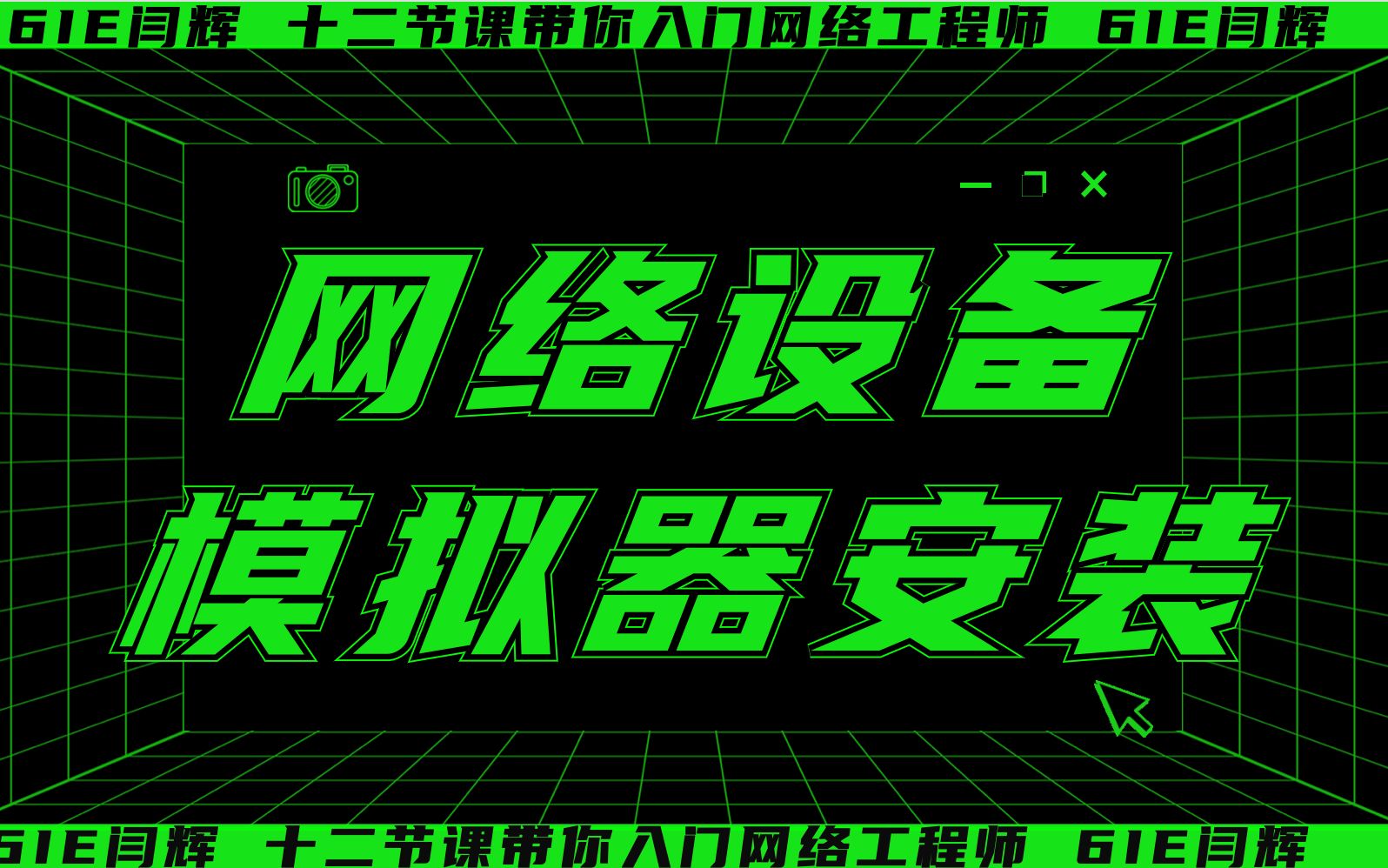 6IE闫辉 十二节课带你入门网络工程师 6IE闫辉

网络设备
模拟器安装

6IE闫辉 十二节课带你入门网络工程师 6IE闫辉